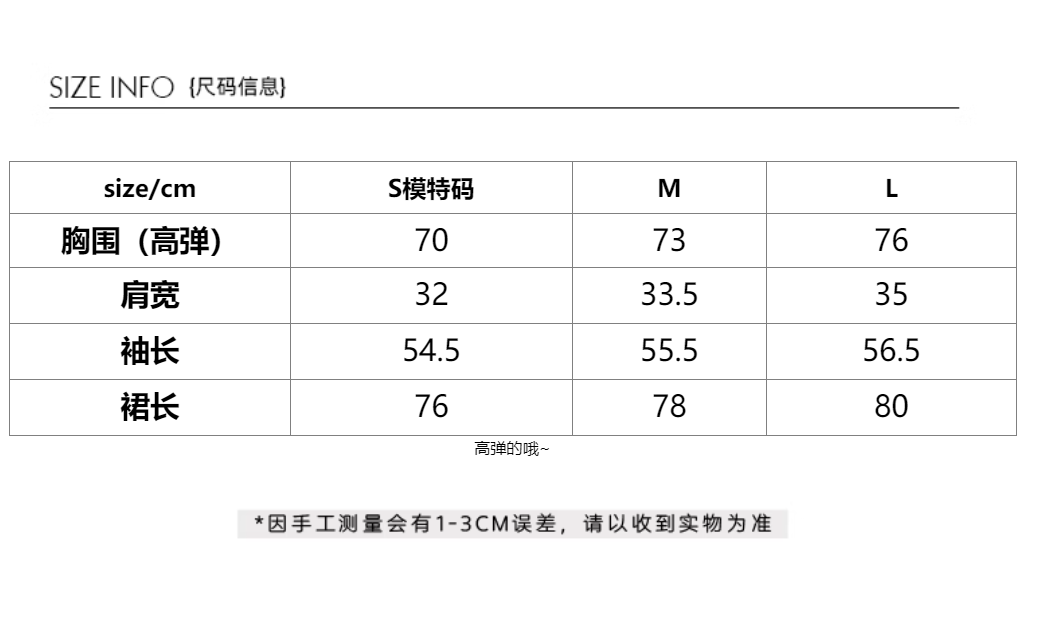 SIZE INFO {尺码信息}

| size/cm | S模特码 | M | L |
|---|---|---|---|
| 胸围（高弹） | 70 | 73 | 76 |
| 肩宽 | 32 | 33.5 | 35 |
| 袖长 | 54.5 | 55.5 | 56.5 |
| 裙长 | 76 | 78 | 80 |

高弹的哦~

*因手工测量会有1-3CM误差，请以收到实物为准